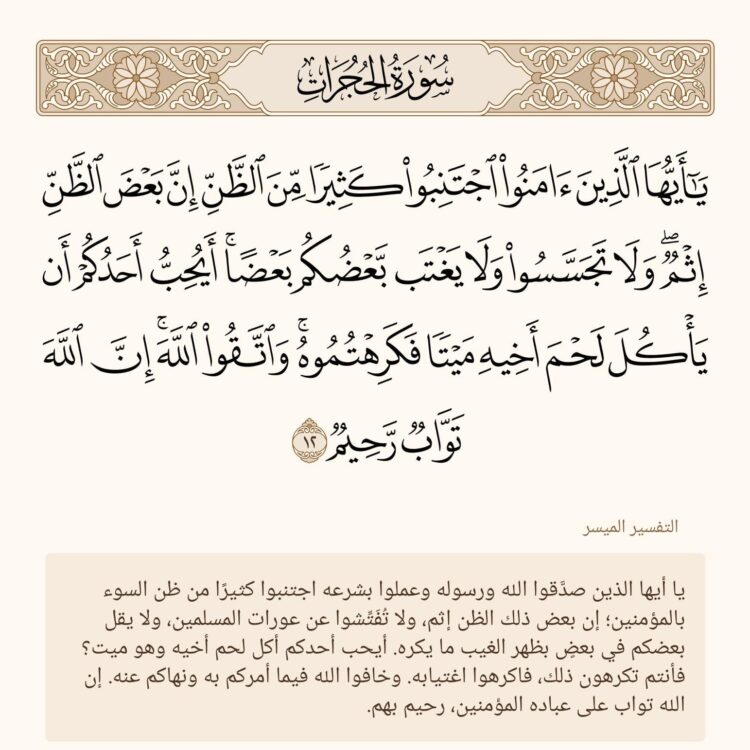 سُورَةُ الحُجُرَاتِ

يَٰٓأَيُّهَا ٱلَّذِينَ ءَامَنُواْ ٱجۡتَنِبُواْ كَثِيرٗا مِّنَ ٱلظَّنِّ إِنَّ بَعۡضَ ٱلظَّنِّ إِثۡمٞۖ وَلَا تَجَسَّسُواْ وَلَا يَغۡتَب بَّعۡضُكُم بَعۡضًاۚ أَيُحِبُّ أَحَدُكُمۡ أَن يَأۡكُلَ لَحۡمَ أَخِيهِ مَيۡتٗا فَكَرِهۡتُمُوهُۚ وَٱتَّقُواْ ٱللَّهَۚ إِنَّ ٱللَّهَ تَوَّابٞ رَّحِيمٞ ١٢

التفسير الميسر

يا أيها الذين صدَّقوا الله ورسوله وعملوا بشرعه اجتنبوا كثيرًا من ظن السوء بالمؤمنين؛ إن بعض ذلك الظن إثم، ولا تُفَتِّشوا عن عورات المسلمين، ولا يقل بعضكم في بعضٍ بظهر الغيب ما يكره. أيحب أحدكم أكل لحم أخيه وهو ميت؟ فأنتم تكرهون ذلك، فاكرهوا اغتيابه. وخافوا الله فيما أمركم به ونهاكم عنه. إن الله تواب على عباده المؤمنين، رحيم بهم.